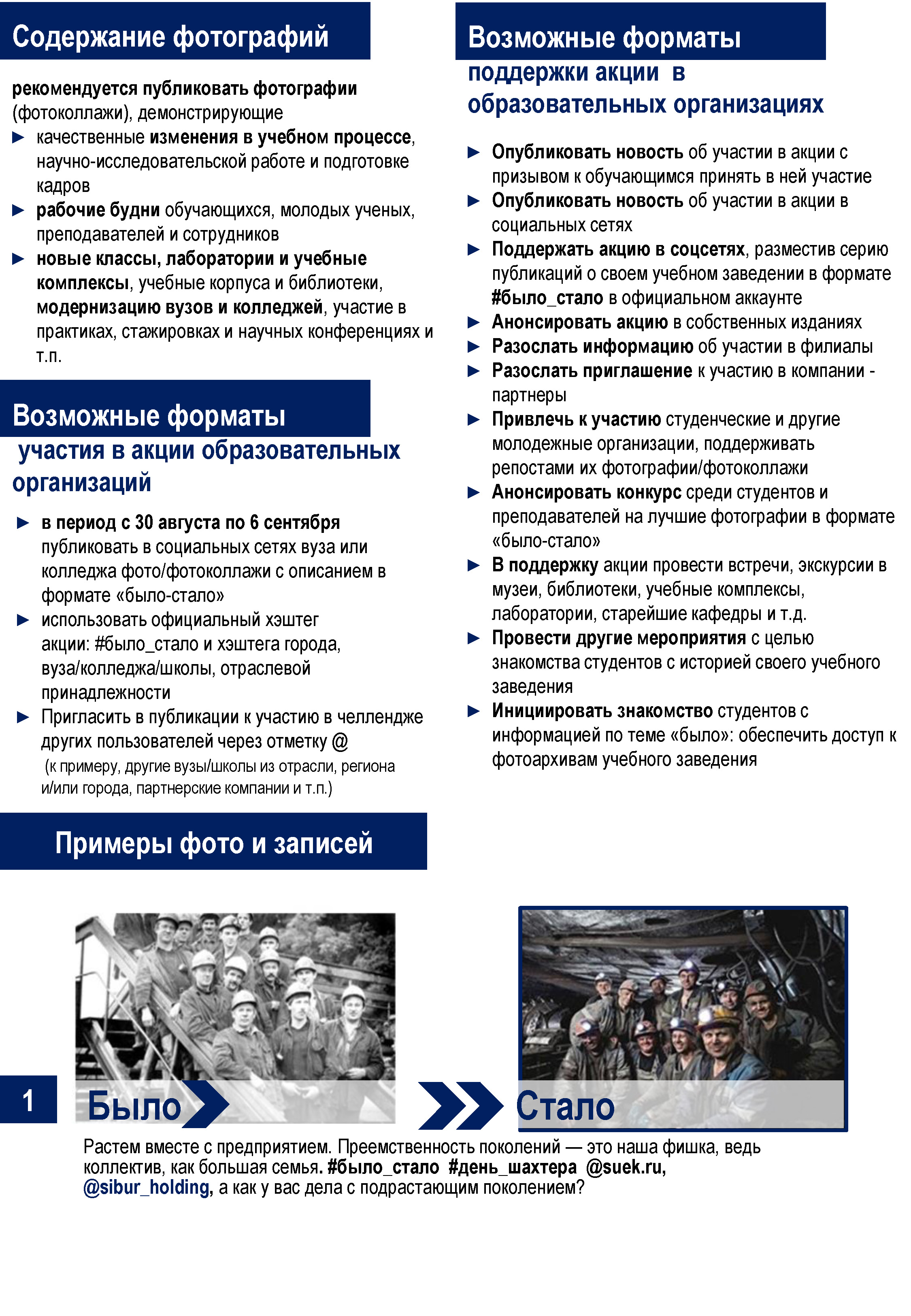 Содержание фотографий

рекомендуется публиковать фотографии (фотоколлажи), демонстрирующие

► качественные изменения в учебном процессе, научно-исследовательской работе и подготовке кадров
► рабочие будни обучающихся, молодых ученых, преподавателей и сотрудников
► новые классы, лаборатории и учебные комплексы, учебные корпуса и библиотеки, модернизацию вузов и колледжей, участие в практиках, стажировках и научных конференциях и т.п.

Возможные форматы участия в акции образовательных организаций

► в период с 30 августа по 6 сентября публиковать в социальных сетях вуза или колледжа фото/фотоколлажи с описанием в формате «было-стало»
► использовать официальный хэштег акции: #было_стало и хэштега города, вуза/колледжа/школы, отраслевой принадлежности
► Пригласить в публикации к участию в челлендже других пользователей через отметку @
(к примеру, другие вузы/школы из отрасли, региона и/или города, партнерские компании и т.п.)

Возможные форматы поддержки акции в образовательных организациях

► Опубликовать новость об участии в акции с призывом к обучающимся принять в ней участие
► Опубликовать новость об участии в акции в социальных сетях
► Поддержать акцию в соцсетях, разместив серию публикаций о своем учебном заведении в формате #было_стало в официальном аккаунте
► Анонсировать акцию в собственных изданиях
► Разослать информацию об участии в филиалы
► Разослать приглашение к участию в компании - партнеры
► Привлечь к участию студенческие и другие молодежные организации, поддерживать репостами их фотографии/фотоколлажи
► Анонсировать конкурс среди студентов и преподавателей на лучшие фотографии в формате «было-стало»
► В поддержку акции провести встречи, экскурсии в музеи, библиотеки, учебные комплексы, лаборатории, старейшие кафедры и т.д.
► Провести другие мероприятия с целью знакомства студентов с историей своего учебного заведения
► Инициировать знакомство студентов с информацией по теме «было»: обеспечить доступ к фотоархивам учебного заведения

Примеры фото и записей

1

Было

Стало

Растем вместе с предприятием. Преемственность поколений — это наша фишка, ведь коллектив, как большая семья. #было_стало #день_шахтера @suek.ru, @sibur_holding, а как у вас дела с подрастающим поколением?